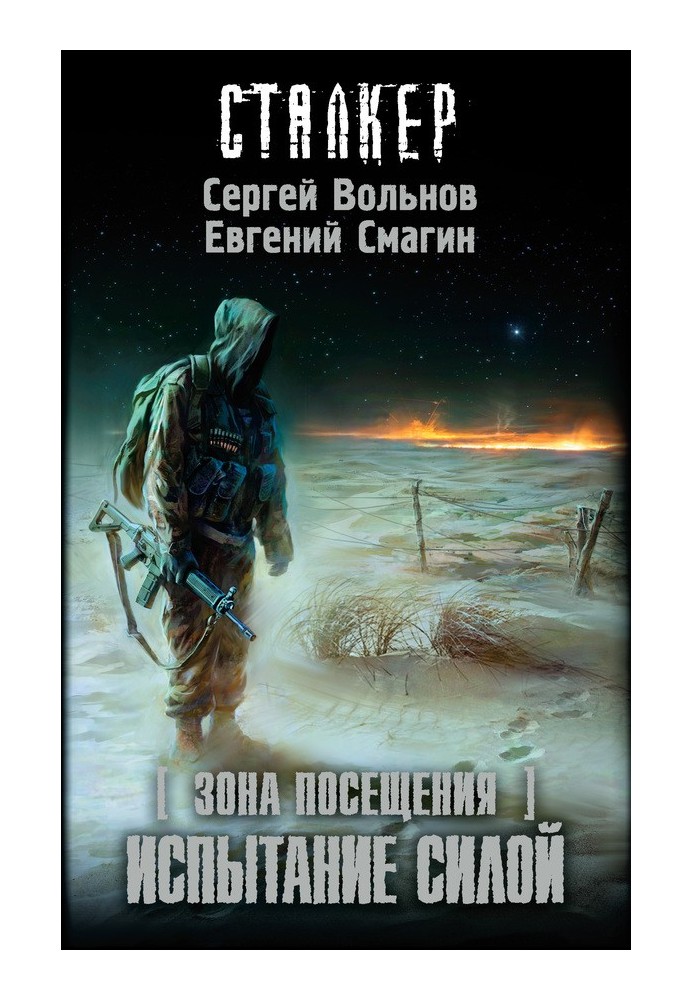 СТАЛКЕР

Сергей Вольнов
Евгений Смагин

[ ЗОНА ПОСЕЩЕНИЯ ]
ИСПЫТАНИЕ СИЛОЙ